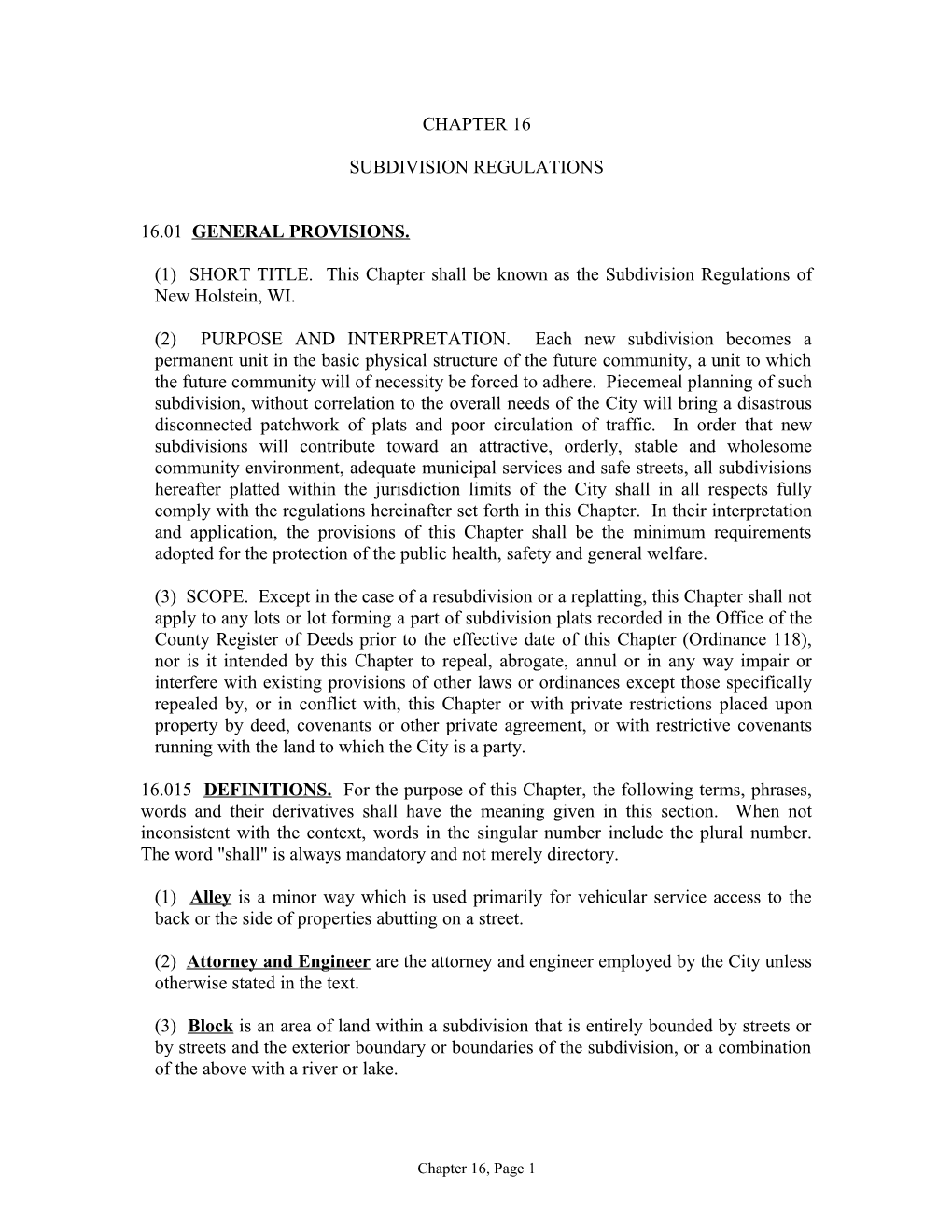 CHAPTER 16

SUBDIVISION REGULATIONS

16.01 GENERAL PROVISIONS.

(1) SHORT TITLE. This Chapter shall be known as the Subdivision Regulations of New Holstein, WI.

(2) PURPOSE AND INTERPRETATION. Each new subdivision becomes a permanent unit in the basic physical structure of the future community, a unit to which the future community will of necessity be forced to adhere. Piecemeal planning of such subdivision, without correlation to the overall needs of the City will bring a disastrous disconnected patchwork of plats and poor circulation of traffic. In order that new subdivisions will contribute toward an attractive, orderly, stable and wholesome community environment, adequate municipal services and safe streets, all subdivisions hereafter platted within the jurisdiction limits of the City shall in all respects fully comply with the regulations hereinafter set forth in this Chapter. In their interpretation and application, the provisions of this Chapter shall be the minimum requirements adopted for the protection of the public health, safety and general welfare.

(3) SCOPE. Except in the case of a resubdivision or a replatting, this Chapter shall not apply to any lots or lot forming a part of subdivision plats recorded in the Office of the County Register of Deeds prior to the effective date of this Chapter (Ordinance 118), nor is it intended by this Chapter to repeal, abrogate, annul or in any way impair or interfere with existing provisions of other laws or ordinances except those specifically repealed by, or in conflict with, this Chapter or with private restrictions placed upon property by deed, covenants or other private agreement, or with restrictive covenants running with the land to which the City is a party.

16.015 DEFINITIONS. For the purpose of this Chapter, the following terms, phrases, words and their derivatives shall have the meaning given in this section. When not inconsistent with the context, words in the singular number include the plural number. The word "shall" is always mandatory and not merely directory.

(1) Alley is a minor way which is used primarily for vehicular service access to the back or the side of properties abutting on a street.

(2) Attorney and Engineer are the attorney and engineer employed by the City unless otherwise stated in the text.

(3) Block is an area of land within a subdivision that is entirely bounded by streets or by streets and the exterior boundary or boundaries of the subdivision, or a combination of the above with a river or lake.

Chapter 16, Page 1